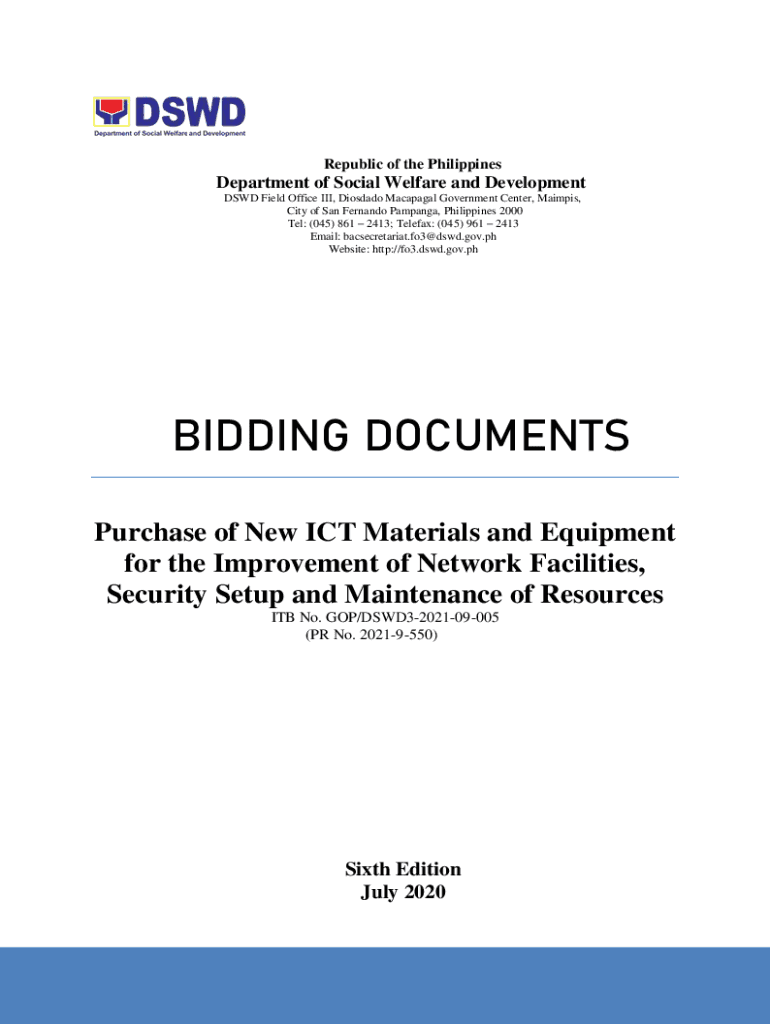 DSWD
Department of Social Welfare and Development

Republic of the Philippines
Department of Social Welfare and Development
DSWD Field Office III, Diosdado Macapagal Government Center, Maimpis, City of San Fernando Pampanga, Philippines 2000
Tel: (045) 861 – 2413; Telefax: (045) 961 – 2413
Email: bacsecretariat.fo3@dswd.gov.ph
Website: http://fo3.dswd.gov.ph

BIDDING DOCUMENTS

Purchase of New ICT Materials and Equipment for the Improvement of Network Facilities, Security Setup and Maintenance of Resources
ITB No. GOP/DSWD3-2021-09-005
(PR No. 2021-9-550)

Sixth Edition
July 2020